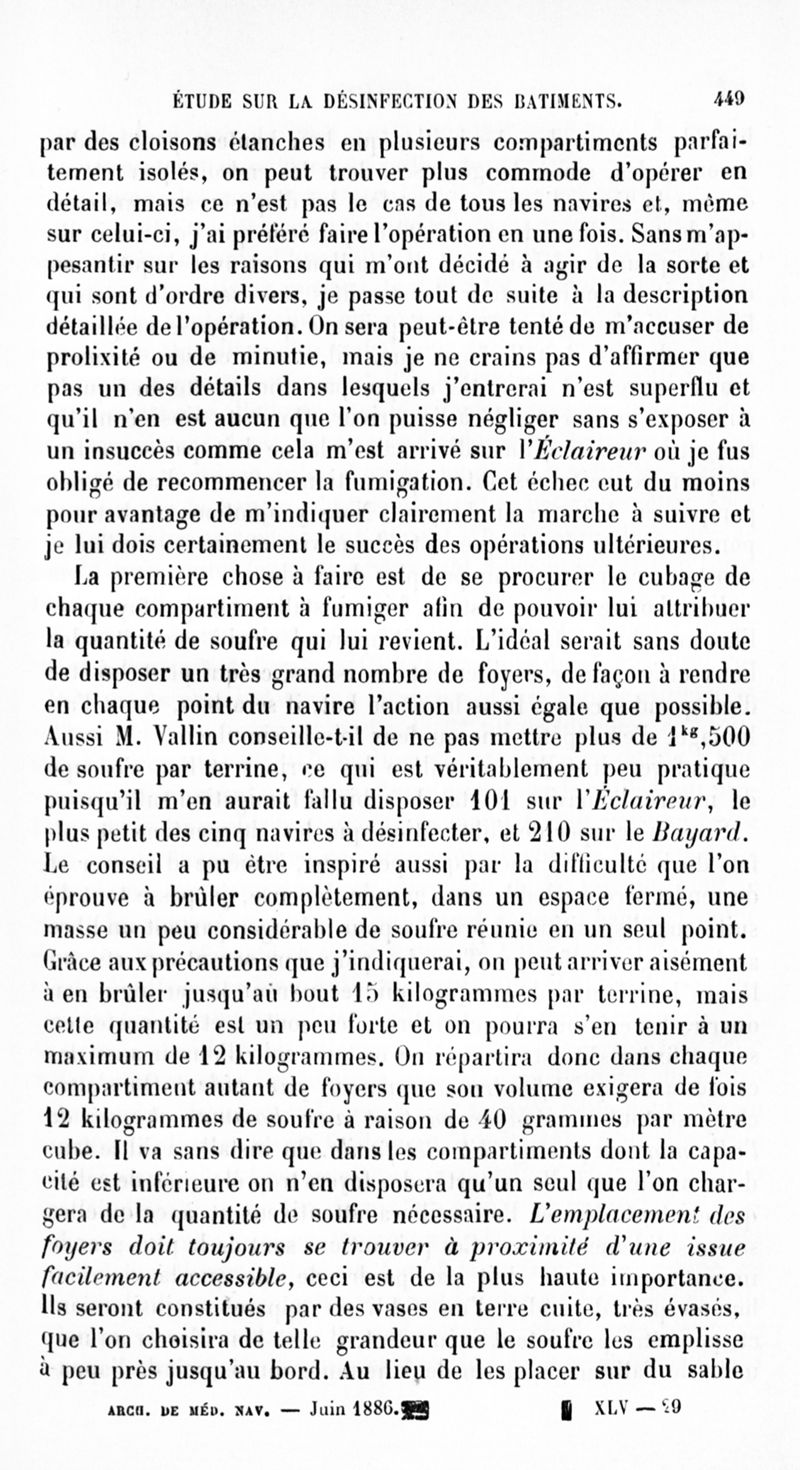 ÉTUDE SUR LA DÉSINFECTION DES BATIMENTS. 449

par des cloisons étanches en plusieurs compartiments parfaitement isolés, on peut trouver plus commode d'opérer en détail, mais ce n'est pas le cas de tous les navires et, même sur celui-ci, j'ai préféré faire l'opération en une fois. Sans m'appesantir sur les raisons qui m'ont décidé à agir de la sorte et qui sont d'ordre divers, je passe tout de suite à la description détaillée de l'opération. On sera peut-être tenté de m'accuser de prolixité ou de minutie, mais je ne crains pas d'affirmer que pas un des détails dans lesquels j'entrerai n'est superflu et qu'il n'en est aucun que l'on puisse négliger sans s'exposer à un insuccès comme cela m'est arrivé sur l'Éclaireur où je fus obligé de recommencer la fumigation. Cet échec eut du moins pour avantage de m'indiquer clairement la marche à suivre et je lui dois certainement le succès des opérations ultérieures.

La première chose à faire est de se procurer le cubage de chaque compartiment à fumiger afin de pouvoir lui attribuer la quantité de soufre qui lui revient. L'idéal serait sans doute de disposer un très grand nombre de foyers, de façon à rendre en chaque point du navire l'action aussi égale que possible. Aussi M. Vallin conseille-t-il de ne pas mettre plus de $1^{kg},500$ de soufre par terrine, ce qui est véritablement peu pratique puisqu'il m'en aurait fallu disposer 101 sur l'Éclaireur, le plus petit des cinq navires à désinfecter, et 210 sur le Bayard. Le conseil a pu être inspiré aussi par la difficulté que l'on éprouve à brûler complètement, dans un espace fermé, une masse un peu considérable de soufre réunie en un seul point. Grâce aux précautions que j'indiquerai, on peut arriver aisément à en brûler jusqu'au bout 15 kilogrammes par terrine, mais cette quantité est un peu forte et on pourra s'en tenir à un maximum de 12 kilogrammes. On répartira donc dans chaque compartiment autant de foyers que son volume exigera de fois 12 kilogrammes de soufre à raison de 40 grammes par mètre cube. Il va sans dire que dans les compartiments dont la capacité est inférieure on n'en disposera qu'un seul que l'on chargera de la quantité de soufre nécessaire. L'emplacement des foyers doit toujours se trouver à proximité d'une issue facilement accessible, ceci est de la plus haute importance. Ils seront constitués par des vases en terre cuite, très évasés, que l'on choisira de telle grandeur que le soufre les emplisse à peu près jusqu'au bord. Au lieu de les placer sur du sable

ARCH. DE MÉD. NAV. — Juin 1886. XLV — 29